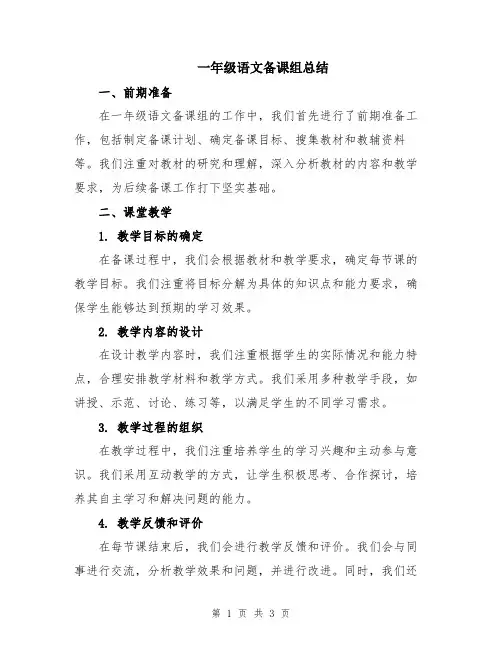 一年级语文备课组总结

一、前期准备

在一年级语文备课组的工作中，我们首先进行了前期准备工作，包括制定备课计划、确定备课目标、搜集教材和教辅资料等。我们注重对教材的研究和理解，深入分析教材的内容和教学要求，为后续备课工作打下坚实基础。

二、课堂教学

1. 教学目标的确定

在备课过程中，我们会根据教材和教学要求，确定每节课的教学目标。我们注重将目标分解为具体的知识点和能力要求，确保学生能够达到预期的学习效果。

2. 教学内容的设计

在设计教学内容时，我们注重根据学生的实际情况和能力特点，合理安排教学材料和教学方式。我们采用多种教学手段，如讲授、示范、讨论、练习等，以满足学生的不同学习需求。

3. 教学过程的组织

在教学过程中，我们注重培养学生的学习兴趣和主动参与意识。我们采用互动教学的方式，让学生积极思考、合作探讨，培养其自主学习和解决问题的能力。

4. 教学反馈和评价

在每节课结束后，我们会进行教学反馈和评价。我们会与同事进行交流，分析教学效果和问题，并进行改进。同时，我们还

第 1 页 共 3 页